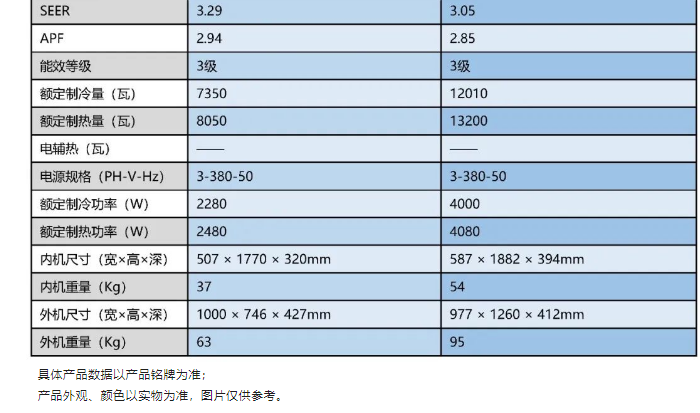 | SEER | 3.29 | 3.05 |
|---|---|---|
| APF | 2.94 | 2.85 |
| 能效等级 | 3级 | 3级 |
| 额定制冷量（瓦） | 7350 | 12010 |
| 额定制热量（瓦） | 8050 | 13200 |
| 电辅热（瓦） | —— | —— |
| 电源规格（PH-V-Hz） | 3-380-50 | 3-380-50 |
| 额定制冷功率（W） | 2280 | 4000 |
| 额定制热功率（W） | 2480 | 4080 |
| 内机尺寸（宽×高×深） | 507 × 1770 × 320mm | 587 × 1882 × 394mm |
| 内机重量（Kg） | 37 | 54 |
| 外机尺寸（宽×高×深） | 1000 × 746 × 427mm | 977 × 1260 × 412mm |
| 外机重量（Kg） | 63 | 95 |

具体产品数据以产品铭牌为准；

产品外观、颜色以实物为准，图片仅供参考。